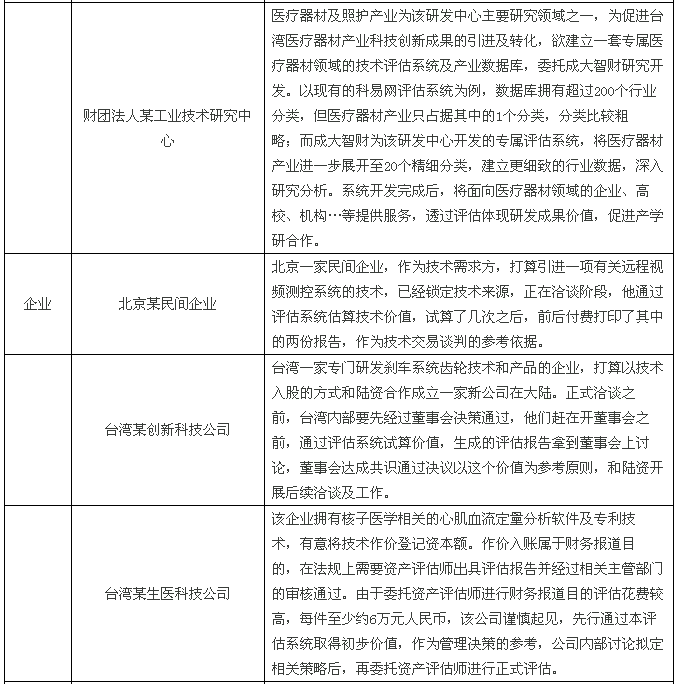 |  |  |  |
|---|---|---|
|  | 财团法人某工业技术研究中心 | 医疗器材及照护产业为该研发中心主要研究领域之一，为促进台湾医疗器材产业科技创新成果的引进及转化，欲建立一套专属医疗器材领域的技术评估系统及产业数据库，委托成大智财研究开发。以现有的科易网评估系统为例，数据库拥有超过200个行业分类，但医疗器材产业只占据其中的1个分类，分类比较粗略；而成大智财为该研发中心开发的专属评估系统，将医疗器材产业进一步展开至20个精细分类，建立更细致的行业数据，深入研究分析。系统开发完成后，将面向医疗器材领域的企业、高校、机构…等提供服务，透过评估体现研发成果价值，促进产学研合作。 |
| 企业 | 北京某民间企业 | 北京一家民间企业，作为技术需求方，打算引进一项有关远程视频测控系统的技术，已经锁定技术来源，正在洽谈阶段，他通过评估系统估算技术价值，试算了几次之后，前后付费打印了其中的两份报告，作为技术交易谈判的参考依据。 |
|  | 台湾某创新科技公司 | 台湾一家专门研发刹车系统齿轮技术和产品的企业，打算以技术入股的方式和陆资合作成立一家新公司在大陆。正式洽谈之前，台湾内部要先经过董事会决策通过，他们赶在开董事会之前，通过评估系统试算价值，生成的评估报告拿到董事会上讨论，董事会达成共识通过决议以这个价值为参考原则，和陆资开展后续洽谈及工作。 |
|  | 台湾某生医科技公司 | 该企业拥有核子医学相关的心肌血流定量分析软件及专利技术，有意将技术作价登记资本额。作价入账属于财务报道目的，在法规上需要资产评估师出具评估报告并经过相关主管部门的审核通过。由于委托资产评估师进行财务报道目的评估花费较高，每件至少约6万元人民币，该公司谨慎起见，先行通过本评估系统取得初步价值，作为管理决策的参考，公司内部讨论拟定相关策略后，再委托资产评估师进行正式评估。 |